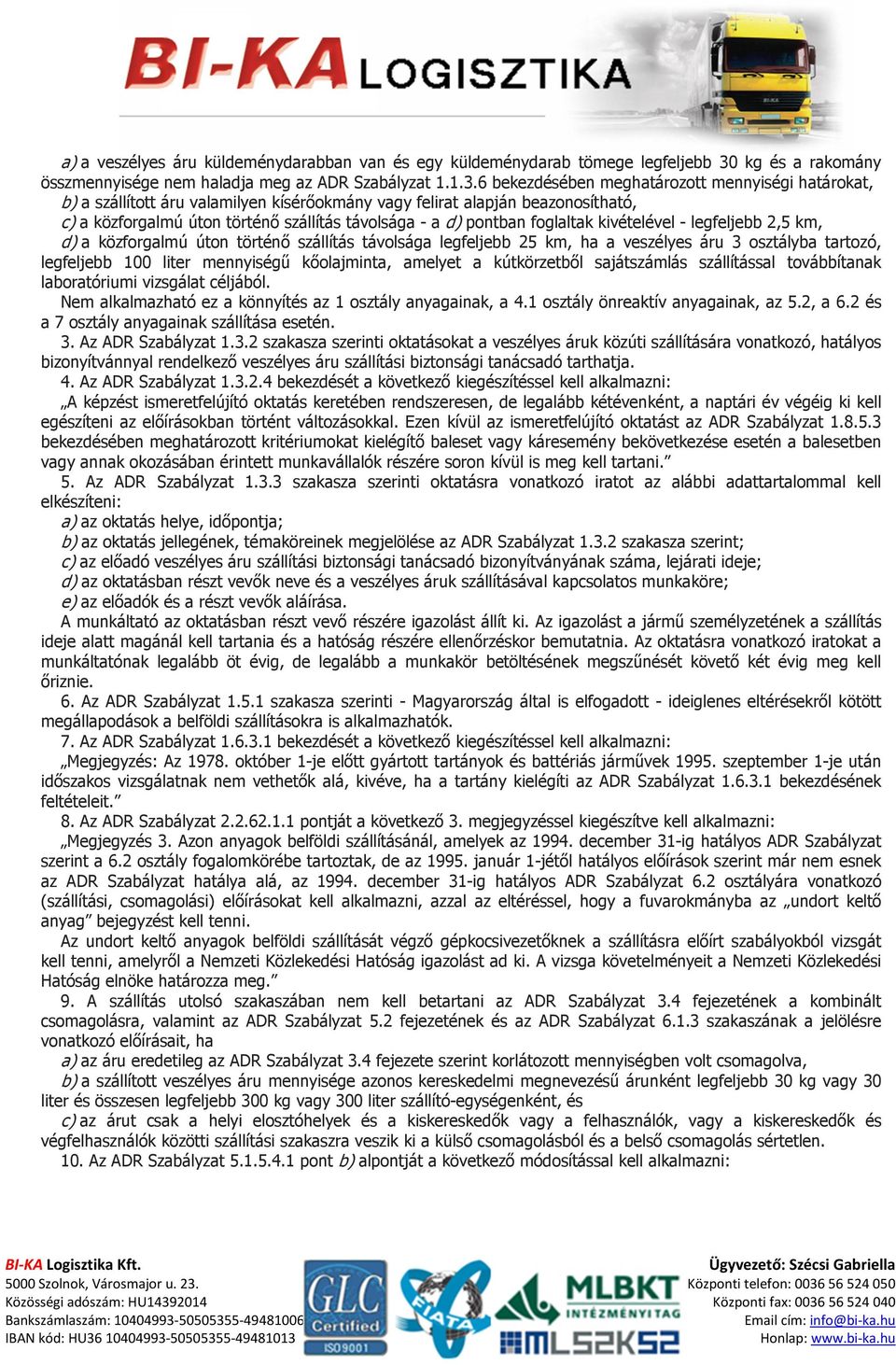 BI-KA LOGISZTIKA

a) a veszélyes áru küldeménydarabban van és egy küldeménydarab tömege legfeljebb 30 kg és a rakomány összmennyisége nem haladja meg az ADR Szabályzat 1.1.3.6 bekezdésében meghatározott mennyiségi határokat,
b) a szállított áru valamilyen kísérőokmány vagy felirat alapján beazonosítható,
c) a közforgalmú úton történő szállítás távolsága - a d) pontban foglaltak kivételével - legfeljebb 2,5 km,
d) a közforgalmú úton történő szállítás távolsága legfeljebb 25 km, ha a veszélyes áru 3 osztályba tartozó, legfeljebb 100 liter mennyiségű kőolajminta, amelyet a kútkörzetből sajátszámlás szállítással továbbítanak laboratóriumi vizsgálat céljából.
Nem alkalmazható ez a könnyítés az 1 osztály anyagainak, a 4.1 osztály önreaktív anyagainak, az 5.2, a 6.2 és a 7 osztály anyagainak szállítása esetén.
3. Az ADR Szabályzat 1.3.2 szakasza szerinti oktatásokat a veszélyes áruk közúti szállítására vonatkozó, hatályos bizonyítvánnyal rendelkező veszélyes áru szállítási biztonsági tanácsadó tarthatja.
4. Az ADR Szabályzat 1.3.2.4 bekezdését a következő kiegészítéssel kell alkalmazni:
„A képzést ismeretfelújító oktatás keretében rendszeresen, de legalább kétévenként, a naptári év végéig ki kell egészíteni az előírásokban történt változásokkal. Ezen kívül az ismeretfelújító oktatást az ADR Szabályzat 1.8.5.3 bekezdésében meghatározott kritériumokat kielégítő baleset vagy káresemény bekövetkezése esetén a balesetben vagy annak okozásában érintett munkavállalók részére soron kívül is meg kell tartani.”
5. Az ADR Szabályzat 1.3.3 szakasza szerinti oktatásra vonatkozó iratot az alábbi adattartalommal kell elkészíteni:
a) az oktatás helye, időpontja;
b) az oktatás jellegének, témaköreinek megjelölése az ADR Szabályzat 1.3.2 szakasza szerint;
c) az előadó veszélyes áru szállítási biztonsági tanácsadó bizonyítványának száma, lejárati ideje;
d) az oktatásban részt vevők neve és a veszélyes áruk szállításával kapcsolatos munkaköre;
e) az előadók és a részt vevők aláírása.
A munkáltató az oktatásban részt vevő részére igazolást állít ki. Az igazolást a jármű személyzetének a szállítás ideje alatt magánál kell tartania és a hatóság részére ellenőrzéskor bemutatnia. Az oktatásra vonatkozó iratokat a munkáltatónak legalább öt évig, de legalább a munkakör betöltésének megszűnését követő két évig meg kell őriznie.
6. Az ADR Szabályzat 1.5.1 szakasza szerinti - Magyarország által is elfogadott - ideiglenes eltérésekről kötött megállapodások a belföldi szállításokra is alkalmazhatók.
7. Az ADR Szabályzat 1.6.3.1 bekezdését a következő kiegészítéssel kell alkalmazni:
„Megjegyzés: Az 1978. október 1-je előtt gyártott tartányok és battériás járművek 1995. szeptember 1-je után időszakos vizsgálatnak nem vethetők alá, kivéve, ha a tartány kielégíti az ADR Szabályzat 1.6.3.1 bekezdésének feltételeit.”
8. Az ADR Szabályzat 2.2.62.1.1 pontját a következő 3. megjegyzéssel kiegészítve kell alkalmazni:
„Megjegyzés 3. Azon anyagok belföldi szállításánál, amelyek az 1994. december 31-ig hatályos ADR Szabályzat szerint a 6.2 osztály fogalomkörébe tartoztak, de az 1995. január 1-jétől hatályos előírások szerint már nem esnek az ADR Szabályzat hatálya alá, az 1994. december 31-ig hatályos ADR Szabályzat 6.2 osztályára vonatkozó (szállítási, csomagolási) előírásokat kell alkalmazni, azzal az eltéréssel, hogy a fuvarokmányba az „undort keltő anyag” bejegyzést kell tenni.
Az undort keltő anyagok belföldi szállítását végző gépkocsivezetőknek a szállításra előírt szabályokból vizsgát kell tenni, amelyről a Nemzeti Közlekedési Hatóság igazolást ad ki. A vizsga követelményeit a Nemzeti Közlekedési Hatóság elnöke határozza meg.”
9. A szállítás utolsó szakaszában nem kell betartani az ADR Szabályzat 3.4 fejezetének a kombinált csomagolásra, valamint az ADR Szabályzat 5.2 fejezetének és az ADR Szabályzat 6.1.3 szakaszának a jelölésre vonatkozó előírásait, ha
a) az áru eredetileg az ADR Szabályzat 3.4 fejezete szerint korlátozott mennyiségben volt csomagolva,
b) a szállított veszélyes áru mennyisége azonos kereskedelmi megnevezésű árunként legfeljebb 30 kg vagy 30 liter és összesen legfeljebb 300 kg vagy 300 liter szállító-egységenként, és
c) az árut csak a helyi elosztóhelyek és a kiskereskedők vagy a felhasználók, vagy a kiskereskedők és végfelhasználók közötti szállítási szakaszra veszik ki a külső csomagolásból és a belső csomagolás sértetlen.
10. Az ADR Szabályzat 5.1.5.4.1 pont b) alpontját a következő módosítással kell alkalmazni:

BI-KA Logisztika Kft.
5000 Szolnok, Városmajor u. 23.
Közösségi adószám: HU14392014
Bankszámlaszám: 10404993-50505355-49481006
IBAN kód: HU36 10404993-50505355-49481013

GLC Certified ISO9001
FIATA
MLBKT INTÉZMÉNYI TAG
MLSZKSZ

Ügyvezető: Szécsi Gabriella
Központi telefon: 0036 56 524 050
Központi fax: 0036 56 524 040
Email cím: info@bi-ka.hu
Honlap: www.bi-ka.hu